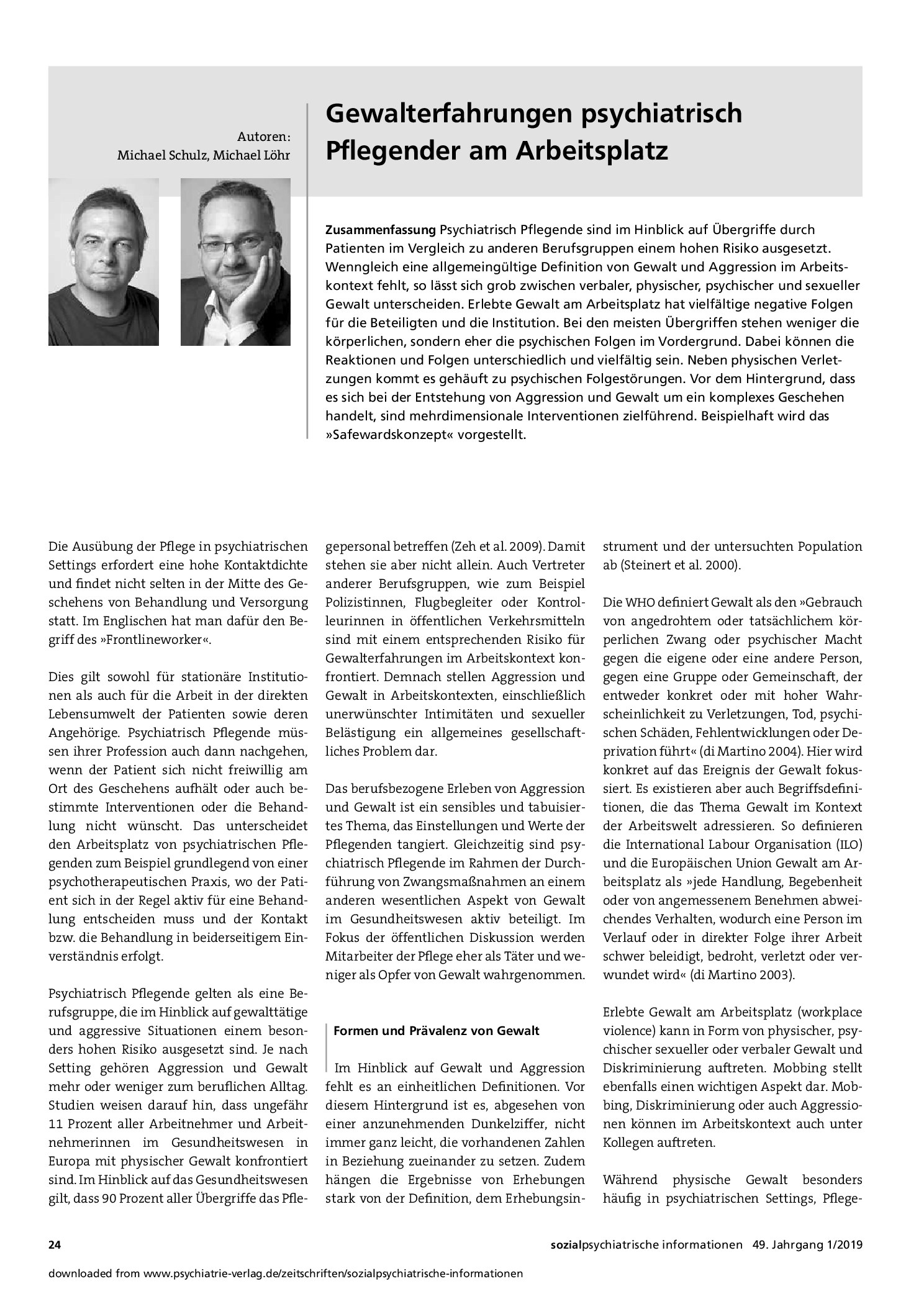 Autoren:
Michael Schulz, Michael Löhr

Gewalterfahrungen psychiatrisch Pflegender am Arbeitsplatz

Zusammenfassung Psychiatrisch Pflegende sind im Hinblick auf Übergriffe durch Patienten im Vergleich zu anderen Berufsgruppen einem hohen Risiko ausgesetzt. Wenngleich eine allgemeingültige Definition von Gewalt und Aggression im Arbeitskontext fehlt, so lässt sich grob zwischen verbaler, physischer, psychischer und sexueller Gewalt unterscheiden. Erlebte Gewalt am Arbeitsplatz hat vielfältige negative Folgen für die Beteiligten und die Institution. Bei den meisten Übergriffen stehen weniger die körperlichen, sondern eher die psychischen Folgen im Vordergrund. Dabei können die Reaktionen und Folgen unterschiedlich und vielfältig sein. Neben physischen Verletzungen kommt es gehäuft zu psychischen Folgestörungen. Vor dem Hintergrund, dass es sich bei der Entstehung von Aggression und Gewalt um ein komplexes Geschehen handelt, sind mehrdimensionale Interventionen zielführend. Beispielhaft wird das »Safewardskonzept« vorgestellt.

Die Ausübung der Pflege in psychiatrischen Settings erfordert eine hohe Kontaktdichte und findet nicht selten in der Mitte des Geschehens von Behandlung und Versorgung statt. Im Englischen hat man dafür den Begriff des »Frontlineworker«.

Dies gilt sowohl für stationäre Institutionen als auch für die Arbeit in der direkten Lebensumwelt der Patienten sowie deren Angehörige. Psychiatrisch Pflegende müssen ihrer Profession auch dann nachgehen, wenn der Patient sich nicht freiwillig am Ort des Geschehens aufhält oder auch bestimmte Interventionen oder die Behandlung nicht wünscht. Das unterscheidet den Arbeitsplatz von psychiatrischen Pflegenden zum Beispiel grundlegend von einer psychotherapeutischen Praxis, wo der Patient sich in der Regel aktiv für eine Behandlung entscheiden muss und der Kontakt bzw. die Behandlung in beiderseitigem Einverständnis erfolgt.

Psychiatrisch Pflegende gelten als eine Berufsgruppe, die im Hinblick auf gewalttätige und aggressive Situationen einem besonders hohen Risiko ausgesetzt sind. Je nach Setting gehören Aggression und Gewalt mehr oder weniger zum beruflichen Alltag. Studien weisen darauf hin, dass ungefähr 11 Prozent aller Arbeitnehmer und Arbeitnehmerinnen im Gesundheitswesen in Europa mit physischer Gewalt konfrontiert sind. Im Hinblick auf das Gesundheitswesen gilt, dass 90 Prozent aller Übergriffe das Pflegepersonal betreffen (Zeh et al. 2009). Damit stehen sie aber nicht allein. Auch Vertreter anderer Berufsgruppen, wie zum Beispiel Polizistinnen, Flugbegleiter oder Kontrolleurinnen in öffentlichen Verkehrsmitteln sind mit einem entsprechenden Risiko für Gewalterfahrungen im Arbeitskontext konfrontiert. Demnach stellen Aggression und Gewalt in Arbeitskontexten, einschließlich unerwünschter Intimitäten und sexueller Belästigung ein allgemeines gesellschaftliches Problem dar.

Das berufsbezogene Erleben von Aggression und Gewalt ist ein sensibles und tabuisiertes Thema, das Einstellungen und Werte der Pflegenden tangiert. Gleichzeitig sind psychiatrisch Pflegende im Rahmen der Durchführung von Zwangsmaßnahmen an einem anderen wesentlichen Aspekt von Gewalt im Gesundheitswesen aktiv beteiligt. Im Fokus der öffentlichen Diskussion werden Mitarbeiter der Pflege eher als Täter und weniger als Opfer von Gewalt wahrgenommen.

Formen und Prävalenz von Gewalt

Im Hinblick auf Gewalt und Aggression fehlt es an einheitlichen Definitionen. Vor diesem Hintergrund ist es, abgesehen von einer anzunehmenden Dunkelziffer, nicht immer ganz leicht, die vorhandenen Zahlen in Beziehung zueinander zu setzen. Zudem hängen die Ergebnisse von Erhebungen stark von der Definition, dem Erhebungsinstrument und der untersuchten Population ab (Steinert et al. 2000).

Die WHO definiert Gewalt als den »Gebrauch von angedrohtem oder tatsächlichem körperlichen Zwang oder psychischer Macht gegen die eigene oder eine andere Person, gegen eine Gruppe oder Gemeinschaft, der entweder konkret oder mit hoher Wahrscheinlichkeit zu Verletzungen, Tod, psychischen Schäden, Fehlentwicklungen oder Deprivation führt« (di Martino 2004). Hier wird konkret auf das Ereignis der Gewalt fokussiert. Es existieren aber auch Begriffsdefinitionen, die das Thema Gewalt im Kontext der Arbeitswelt adressieren. So definieren die International Labour Organisation (ILO) und die Europäischen Union Gewalt am Arbeitsplatz als »jede Handlung, Begebenheit oder von angemessenem Benehmen abweichendes Verhalten, wodurch eine Person im Verlauf oder in direkter Folge ihrer Arbeit schwer beleidigt, bedroht, verletzt oder verwundet wird« (di Martino 2003).

Erlebte Gewalt am Arbeitsplatz (workplace violence) kann in Form von physischer, psychischer sexueller oder verbaler Gewalt und Diskriminierung auftreten. Mobbing stellt ebenfalls einen wichtigen Aspekt dar. Mobbing, Diskriminierung oder auch Aggressionen können im Arbeitskontext auch unter Kollegen auftreten.

Während physische Gewalt besonders häufig in psychiatrischen Settings, Pflege-

24

sozialpsychiatrische informationen 49. Jahrgang 1/2019

downloaded from www.psychiatrie-verlag.de/zeitschriften/sozialpsychiatrische-informationen